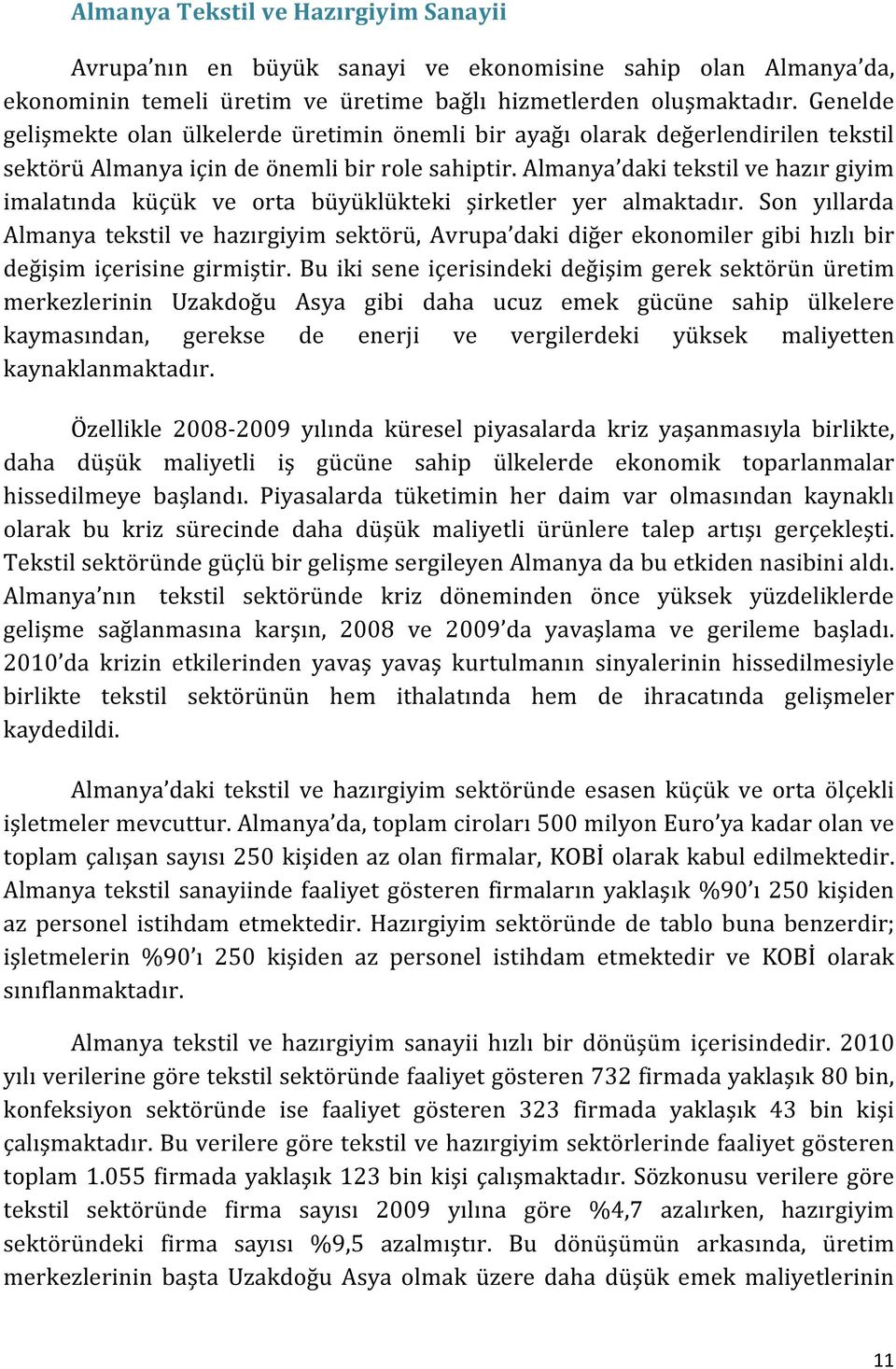 Almanya Tekstil ve Hazırgiyim Sanayii

Avrupa'nın en büyük sanayi ve ekonomisine sahip olan Almanya'da, ekonominin temeli üretim ve üretime bağlı hizmetlerden oluşmaktadır. Genelde gelişmekte olan ülkelerde üretimin önemli bir ayağı olarak değerlendirilen tekstil sektörü Almanya için de önemli bir role sahiptir. Almanya'daki tekstil ve hazır giyim imalatında küçük ve orta büyüklükteki şirketler yer almaktadır. Son yıllarda Almanya tekstil ve hazırgiyim sektörü, Avrupa'daki diğer ekonomiler gibi hızlı bir değişim içerisine girmiştir. Bu iki sene içerisindeki değişim gerek sektörün üretim merkezlerinin Uzakdoğu Asya gibi daha ucuz emek gücüne sahip ülkelere kaymasından, gerekse de enerji ve vergilerdeki yüksek maliyetten kaynaklanmaktadır.

Özellikle 2008-2009 yılında küresel piyasalarda kriz yaşanmasıyla birlikte, daha düşük maliyetli iş gücüne sahip ülkelerde ekonomik toparlanmalar hissedilmeye başlandı. Piyasalarda tüketimin her daim var olmasından kaynaklı olarak bu kriz sürecinde daha düşük maliyetli ürünlere talep artışı gerçekleşti. Tekstil sektöründe güçlü bir gelişme sergileyen Almanya da bu etkiden nasibini aldı. Almanya'nın tekstil sektöründe kriz döneminden önce yüksek yüzdeliklerde gelişme sağlanmasına karşın, 2008 ve 2009'da yavaşlama ve gerileme başladı. 2010'da krizin etkilerinden yavaş yavaş kurtulmanın sinyalerinin hissedilmesiyle birlikte tekstil sektörünün hem ithalatında hem de ihracatında gelişmeler kaydedildi.

Almanya'daki tekstil ve hazırgiyim sektöründe esasen küçük ve orta ölçekli işletmeler mevcuttur. Almanya'da, toplam ciroları 500 milyon Euro'ya kadar olan ve toplam çalışan sayısı 250 kişiden az olan firmalar, KOBİ olarak kabul edilmektedir. Almanya tekstil sanayiinde faaliyet gösteren firmaların yaklaşık %90'ı 250 kişiden az personel istihdam etmektedir. Hazırgiyim sektöründe de tablo buna benzerdir; işletmelerin %90'ı 250 kişiden az personel istihdam etmektedir ve KOBİ olarak sınıflanmaktadır.

Almanya tekstil ve hazırgiyim sanayii hızlı bir dönüşüm içerisindedir. 2010 yılı verilerine göre tekstil sektöründe faaliyet gösteren 732 firmada yaklaşık 80 bin, konfeksiyon sektöründe ise faaliyet gösteren 323 firmada yaklaşık 43 bin kişi çalışmaktadır. Bu verilere göre tekstil ve hazırgiyim sektörlerinde faaliyet gösteren toplam 1.055 firmada yaklaşık 123 bin kişi çalışmaktadır. Sözkonusu verilere göre tekstil sektöründe firma sayısı 2009 yılına göre %4,7 azalırken, hazırgiyim sektöründeki firma sayısı %9,5 azalmıştır. Bu dönüşümün arkasında, üretim merkezlerinin başta Uzakdoğu Asya olmak üzere daha düşük emek maliyetlerinin

11